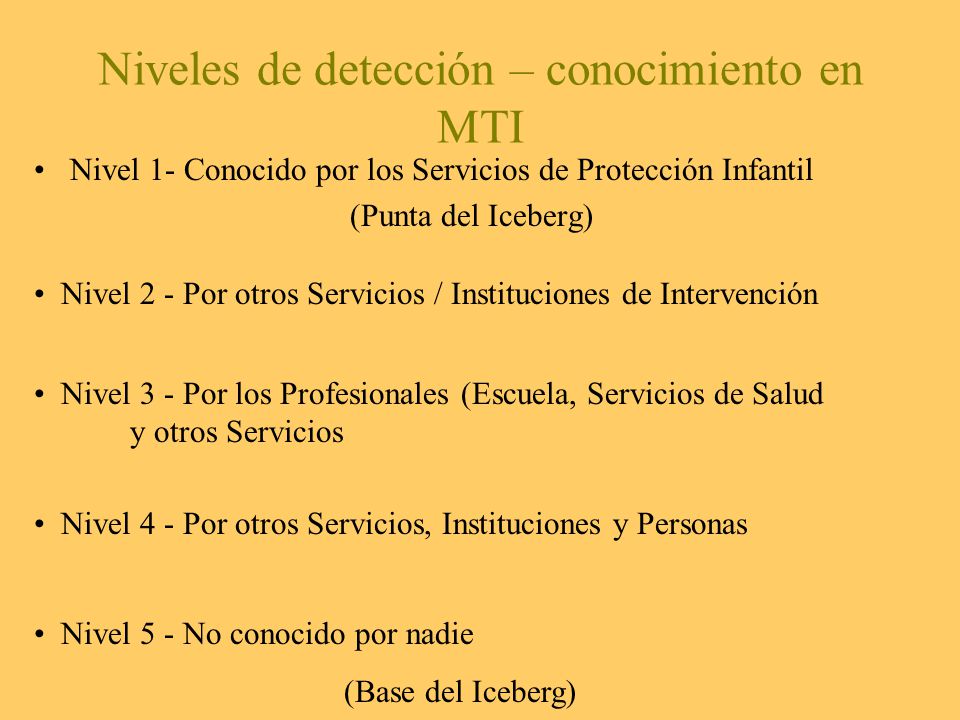 Niveles de detección – conocimiento en MTI

• Nivel 1- Conocido por los Servicios de Protección Infantil

(Punta del Iceberg)

• Nivel 2 - Por otros Servicios / Instituciones de Intervención

• Nivel 3 - Por los Profesionales (Escuela, Servicios de Salud y otros Servicios

• Nivel 4 - Por otros Servicios, Instituciones y Personas

• Nivel 5 - No conocido por nadie

(Base del Iceberg)